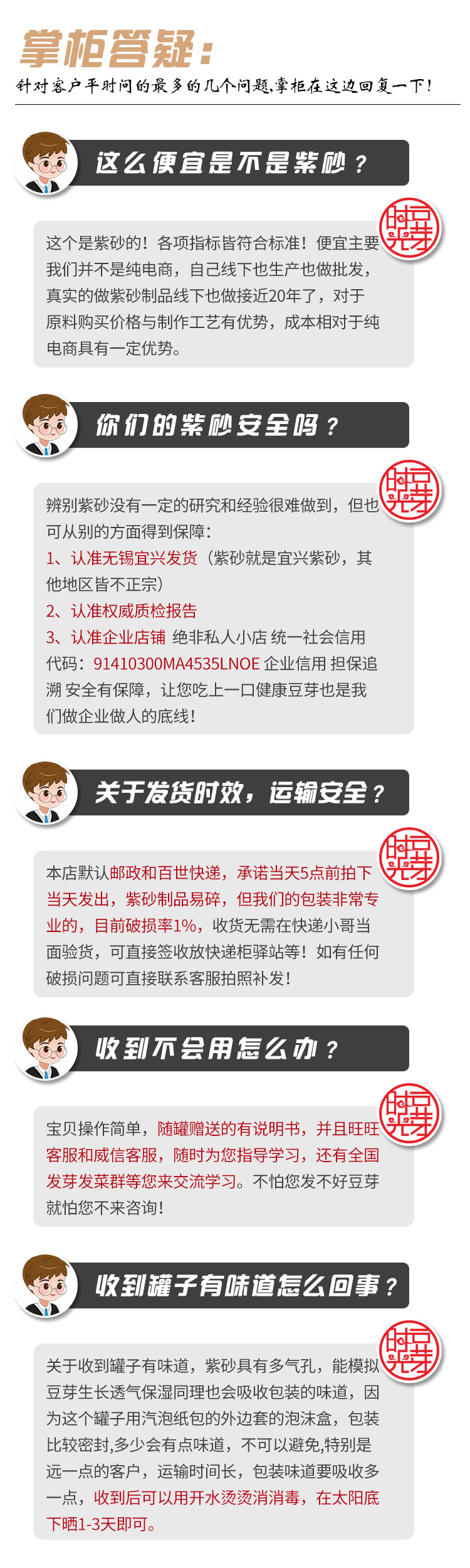 掌柜答疑：

针对客户平时问的最多的几个问题,掌柜在这边回复一下!

这么便宜是不是紫砂？

这个是紫砂的！各项指标皆符合标准！便宜主要我们并不是纯电商，自己线下也生产也做批发，真实的做紫砂制品线下也做接近20年了，对于原料购买价格与制作工艺有优势，成本相对于纯电商具有一定优势。

你们的紫砂安全吗？

辨别紫砂没有一定的研究和经验很难做到，但也可从别的方面得到保障：

1、认准无锡宜兴发货（紫砂就是宜兴紫砂，其他地区皆不正宗）

2、认准权威质检报告

3、认准企业店铺 绝非私人小店 统一社会信用代码：91410300MA4535LNOE 企业信用 担保追溯 安全有保障，让您吃上一口健康豆芽也是我们做企业做人的底线！

关于发货时效，运输安全？

本店默认邮政和百世快递，承诺当天5点前拍下当天发出，紫砂制品易碎，但我们的包装非常专业的，目前破损率1%，收货无需在快递小哥当面验货，可直接签收放快递柜驿站等！如有任何破损问题可直接联系客服拍照补发！

收到不会用怎么办？

宝贝操作简单，随罐赠送的有说明书，并且旺旺客服和威信客服，随时为您指导学习，还有全国发芽发菜群等您来交流学习。不怕您发不好豆芽就怕您不来咨询！

收到罐子有味道怎么回事？

关于收到罐子有味道，紫砂具有多气孔，能模拟豆芽生长透气保湿同理也会吸收包装的味道，因为这个罐子用汽泡纸包的外边套的泡沫盒，包装比较密封,多少会有点味道，不可以避免,特别是远一点的客户，运输时间长，包装味道要吸收多一点，收到后可以用开水烫烫消消毒，在太阳底下晒1-3天即可。